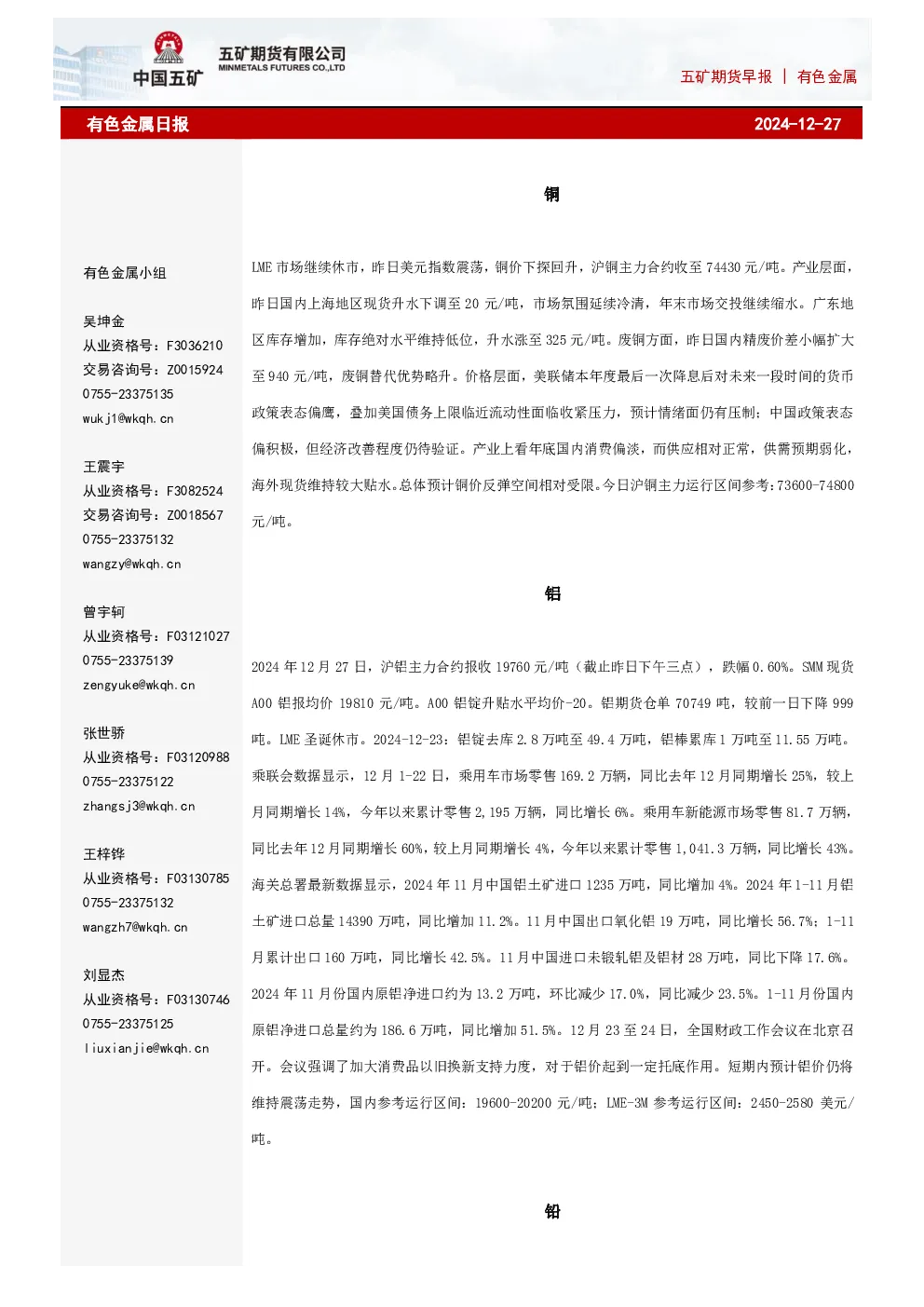 中国五矿

五矿期货有限公司
MINMETALS FUTURES CO.,LTD

五矿期货早报 | 有色金属

有色金属日报

2024-12-27

有色金属小组

吴坤金
从业资格号：F3036210
交易咨询号：Z0015924
0755-23375135
wukj1@wkqh.cn

王震宇
从业资格号：F3082524
交易咨询号：Z0018567
0755-23375132
wangzy@wkqh.cn

曾宇轲
从业资格号：F03121027
0755-23375139
zengyuke@wkqh.cn

张世骄
从业资格号：F03120988
0755-23375122
zhangsj3@wkqh.cn

王梓铧
从业资格号：F03130785
0755-23375132
wangzh7@wkqh.cn

刘显杰
从业资格号：F03130746
0755-23375125
liuxianjie@wkqh.cn

铜

LME市场继续休市，昨日美元指数震荡，铜价下探回升，沪铜主力合约收至74430元/吨。产业层面，昨日国内上海地区现货升水下调至20元/吨，市场氛围延续冷清，年末市场交投继续缩水。广东地区库存增加，库存绝对水平维持低位，升水涨至325元/吨。废铜方面，昨日国内精废价差小幅扩大至940元/吨，废铜替代优势略升。价格层面，美联储本年度最后一次降息后对未来一段时间的货币政策表态偏鹰，叠加美国债务上限临近流动性面临收紧压力，预计情绪面仍有压制；中国政策表态偏积极，但经济改善程度仍待验证。产业上看年底国内消费偏淡，而供应相对正常，供需预期弱化，海外现货维持较大贴水。总体预计铜价反弹空间相对受限。今日沪铜主力运行区间参考：73600-74800元/吨。

铝

2024年12月27日，沪铝主力合约报收19760元/吨（截止昨日下午三点），跌幅0.60%。SMM现货A00铝报均价19810元/吨。A00铝锭升贴水平均价-20。铝期货仓单70749吨，较前一日下降999吨。LME圣诞休市。2024-12-23：铝锭去库2.8万吨至49.4万吨，铝棒累库1万吨至11.55万吨。乘联会数据显示，12月1-22日，乘用车市场零售169.2万辆，同比去年12月同期增长25%，较上月同期增长14%，今年以来累计零售2,195万辆，同比增长6%。乘用车新能源市场零售81.7万辆，同比去年12月同期增长60%，较上月同期增长4%，今年以来累计零售1,041.3万辆，同比增长43%。海关总署最新数据显示，2024年11月中国铝土矿进口1235万吨，同比增加4%。2024年1-11月铝土矿进口总量14390万吨，同比增加11.2%。11月中国出口氧化铝19万吨，同比增长56.7%；1-11月累计出口160万吨，同比增长42.5%。11月中国进口未锻轧铝及铝材28万吨，同比下降17.6%。2024年11月份国内原铝净进口约为13.2万吨，环比减少17.0%，同比减少23.5%。1-11月份国内原铝净进口总量约为186.6万吨，同比增加51.5%。12月23至24日，全国财政工作会议在北京召开。会议强调了加大消费品以旧换新支持力度，对于铝价起到一定托底作用。短期内预计铝价仍将维持震荡走势，国内参考运行区间：19600-20200元/吨；LME-3M参考运行区间：2450-2580美元/吨。

铅